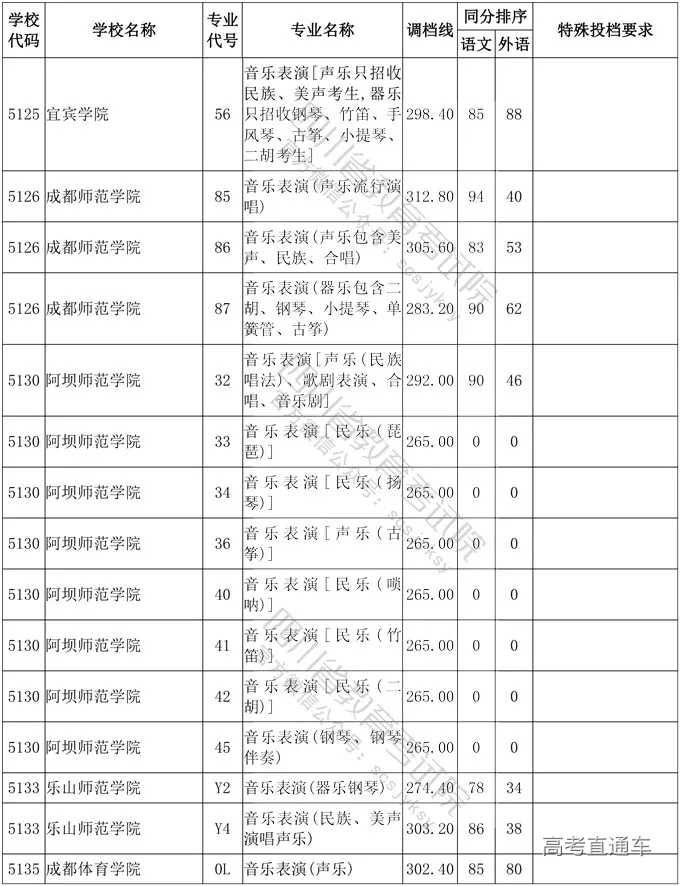 | 学校代码 | 学校名称 | 专业代号 | 专业名称 | 调档线 | 同分排序 语文 | 同分排序 外语 | 特殊投档要求 |
|---|---|---|---|---|---|---|---|
| 5125 | 宜宾学院 | 56 | 音乐表演[声乐只招收民族、美声考生,器乐只招收钢琴、竹笛、手风琴、古筝、小提琴、二胡考生] | 298.40 | 85 | 88 | |
| 5126 | 成都师范学院 | 85 | 音乐表演(声乐流行演唱) | 312.80 | 94 | 40 | |
| 5126 | 成都师范学院 | 86 | 音乐表演(声乐包含美声、民族、合唱) | 305.60 | 83 | 53 | |
| 5126 | 成都师范学院 | 87 | 音乐表演(器乐包含二胡、钢琴、小提琴、单簧管、古筝) | 283.20 | 90 | 62 | |
| 5130 | 阿坝师范学院 | 32 | 音乐表演[声乐(民族唱法)、歌剧表演、合唱、音乐剧] | 292.00 | 90 | 46 | |
| 5130 | 阿坝师范学院 | 33 | 音乐表演[民乐(琵琶)] | 265.00 | 0 | 0 | |
| 5130 | 阿坝师范学院 | 34 | 音乐表演[民乐(扬琴)] | 265.00 | 0 | 0 | |
| 5130 | 阿坝师范学院 | 36 | 音乐表演[声乐(古筝)] | 265.00 | 0 | 0 | |
| 5130 | 阿坝师范学院 | 40 | 音乐表演[民乐(唢呐)] | 265.00 | 0 | 0 | |
| 5130 | 阿坝师范学院 | 41 | 音乐表演[民乐(竹笛)] | 265.00 | 0 | 0 | |
| 5130 | 阿坝师范学院 | 42 | 音乐表演[民乐(二胡)] | 265.00 | 0 | 0 | |
| 5130 | 阿坝师范学院 | 45 | 音乐表演(钢琴、钢琴伴奏) | 265.00 | 0 | 0 | |
| 5133 | 乐山师范学院 | Y2 | 音乐表演(器乐钢琴) | 274.40 | 78 | 34 | |
| 5133 | 乐山师范学院 | Y4 | 音乐表演(民族、美声演唱声乐) | 303.20 | 86 | 38 | |
| 5135 | 成都体育学院 | 0L | 音乐表演(声乐) | 302.40 | 85 | 80 | |

高考直通车